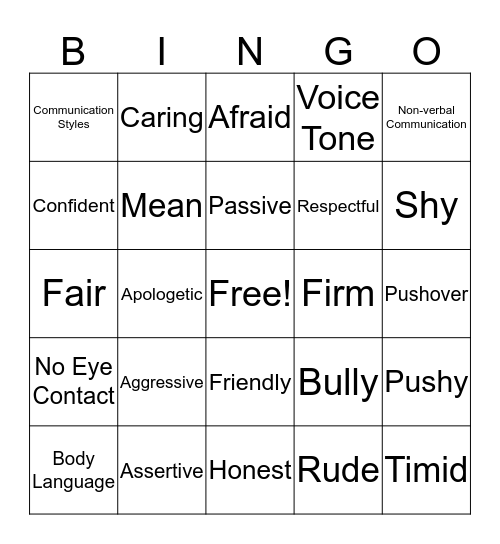 | B | I | N | G | O |
|---|---|---|---|---|
| Communication Styles | Caring | Afraid | Voice Tone | Non-verbal Communication |
| Confident | Mean | Passive | Respectful | Shy |
| Fair | Apologetic | Free! | Firm | Pushover |
| No Eye Contact | Aggressive | Friendly | Bully | Pushy |
| Body Language | Assertive | Honest | Rude | Timid |